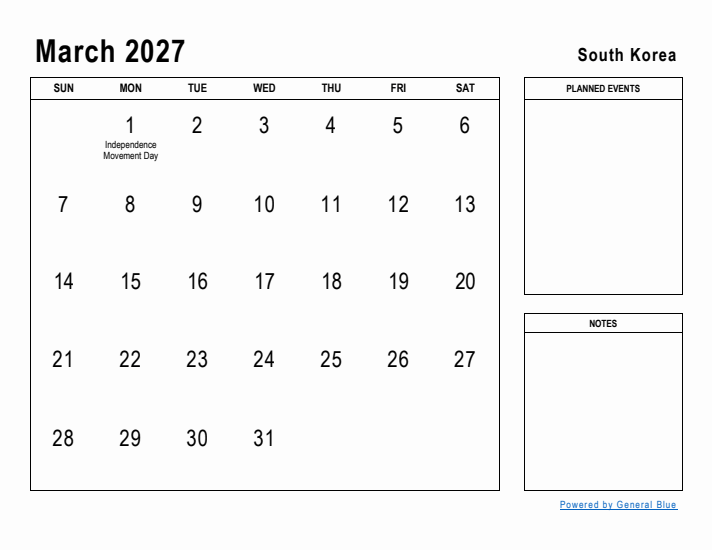 March 2027

South Korea

| SUN | MON | TUE | WED | THU | FRI | SAT |
|---|---|---|---|---|---|---|
| | 1 Independence Movement Day | 2 | 3 | 4 | 5 | 6 |
| 7 | 8 | 9 | 10 | 11 | 12 | 13 |
| 14 | 15 | 16 | 17 | 18 | 19 | 20 |
| 21 | 22 | 23 | 24 | 25 | 26 | 27 |
| 28 | 29 | 30 | 31 | | | |

PLANNED EVENTS

NOTES

Powered by General Blue